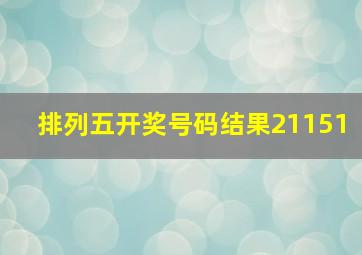 排列五开奖号码结果21151